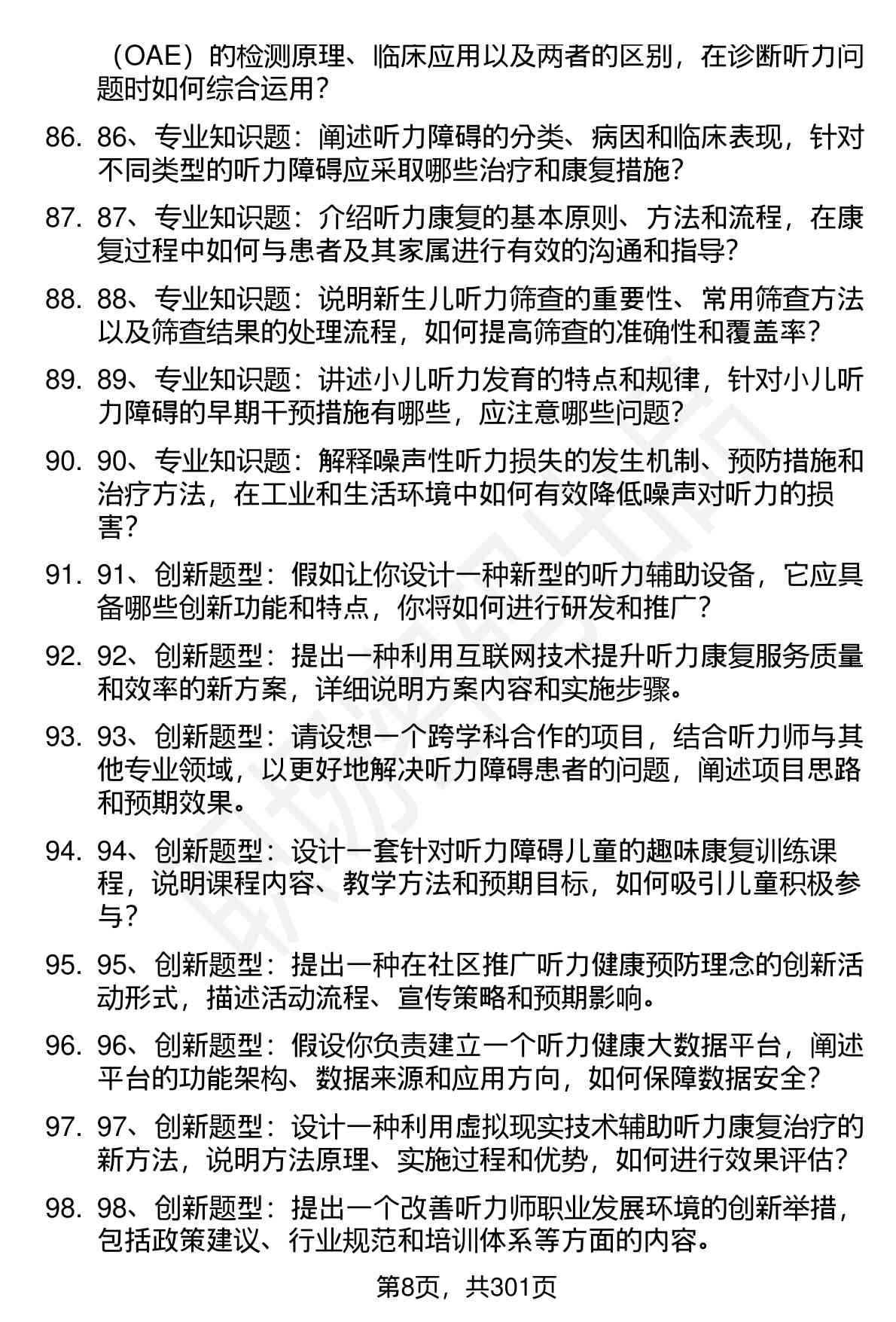 （OAE）的检测原理、临床应用以及两者的区别，在诊断听力问题时如何综合运用？

86. 86、专业知识题：阐述听力障碍的分类、病因和临床表现，针对不同类型的听力障碍应采取哪些治疗和康复措施？

87. 87、专业知识题：介绍听力康复的基本原则、方法和流程，在康复过程中如何与患者及其家属进行有效的沟通和指导？

88. 88、专业知识题：说明新生儿听力筛查的重要性、常用筛查方法以及筛查结果的处理流程，如何提高筛查的准确性和覆盖率？

89. 89、专业知识题：讲述小儿听力发育的特点和规律，针对小儿听力障碍的早期干预措施有哪些，应注意哪些问题？

90. 90、专业知识题：解释噪声性听力损失的发生机制、预防措施和治疗方法，在工业和生活环境中如何有效降低噪声对听力的损害？

91. 91、创新题型：假如让你设计一种新型的听力辅助设备，它应具备哪些创新功能和特点，你将如何进行研发和推广？

92. 92、创新题型：提出一种利用互联网技术提升听力康复服务质量和效率的新方案，详细说明方案内容和实施步骤。

93. 93、创新题型：请设想一个跨学科合作的项目，结合听力师与其他专业领域，以更好地解决听力障碍患者的问题，阐述项目思路和预期效果。

94. 94、创新题型：设计一套针对听力障碍儿童的趣味康复训练课程，说明课程内容、教学方法和预期目标，如何吸引儿童积极参与？

95. 95、创新题型：提出一种在社区推广听力健康预防理念的创新活动形式，描述活动流程、宣传策略和预期影响。

96. 96、创新题型：假设你负责建立一个听力健康大数据平台，阐述平台的功能架构、数据来源和应用方向，如何保障数据安全？

97. 97、创新题型：设计一种利用虚拟现实技术辅助听力康复治疗的新方法，说明方法原理、实施过程和优势，如何进行效果评估？

98. 98、创新题型：提出一个改善听力师职业发展环境的创新举措，包括政策建议、行业规范和培训体系等方面的内容。

第8页，共301页